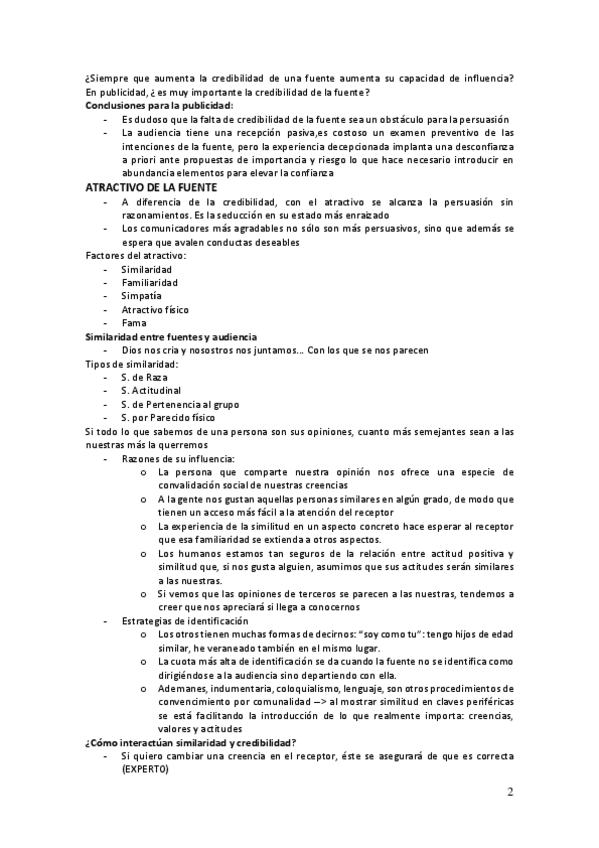 ¿Siempre que aumenta la credibilidad de una fuente aumenta su capacidad de influencia? En publicidad, ¿ es muy importante la credibilidad de la fuente?
Conclusiones para la publicidad:
- Es dudoso que la falta de credibilidad de la fuente sea un obstáculo para la persuasión
- La audiencia tiene una recepción pasiva,es costoso un examen preventivo de las intenciones de la fuente, pero la experiencia decepcionada implanta una desconfianza a priori ante propuestas de importancia y riesgo lo que hace necesario introducir en abundancia elementos para elevar la confianza

ATRACTIVO DE LA FUENTE
- A diferencia de la credibilidad, con el atractivo se alcanza la persuasión sin razonamientos. Es la seducción en su estado más enraizado
- Los comunicadores más agradables no sólo son más persuasivos, sino que además se espera que avalen conductas deseables

Factores del atractivo:
- Similaridad
- Familiaridad
- Simpatía
- Atractivo físico
- Fama

Similaridad entre fuentes y audiencia
- Dios nos cria y nosostros nos juntamos... Con los que se nos parecen

Tipos de similaridad:
- S. de Raza
- S. Actitudinal
- S. de Pertenencia al grupo
- S. por Parecido físico

Si todo lo que sabemos de una persona son sus opiniones, cuanto más semejantes sean a las nuestras más la querremos
- Razones de su influencia:
  o La persona que comparte nuestra opinión nos ofrece una especie de convalidación social de nuestras creencias
  o A la gente nos gustan aquellas personas similares en algún grado, de modo que tienen un acceso más fácil a la atención del receptor
  o La experiencia de la similitud en un aspecto concreto hace esperar al receptor que esa familiaridad se extienda a otros aspectos.
  o Los humanos estamos tan seguros de la relación entre actitud positiva y similitud que, si nos gusta alguien, asumimos que sus actitudes serán similares a las nuestras.
  o Si vemos que las opiniones de terceros se parecen a las nuestras, tendemos a creer que nos apreciará si llega a conocernos
- Estrategias de identificación
  o Los otros tienen muchas formas de decirnos: "soy como tu": tengo hijos de edad similar, he veraneado también en el mismo lugar.
  o La cuota más alta de identificación se da cuando la fuente no se identifica como dirigiéndose a la audiencia sino departiendo con ella.
  o Ademanes, indumentaria, coloquialismo, lenguaje, son otros procedimientos de convencimiento por comunalidad –> al mostrar similitud en claves periféricas se está facilitando la introducción de lo que realmente importa: creencias, valores y actitudes

¿Cómo interactúan similaridad y credibilidad?
- Si quiero cambiar una creencia en el receptor, éste se asegurará de que es correcta (EXPERTO)

2